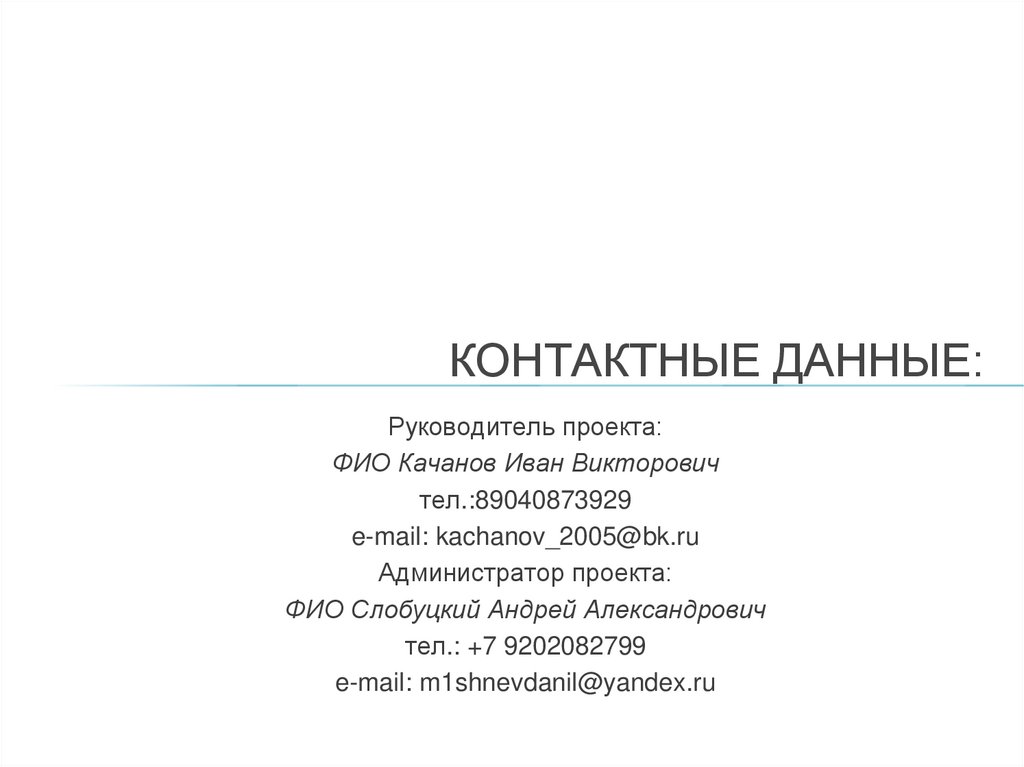 КОНТАКТНЫЕ ДАННЫЕ:

Руководитель проекта:
ФИО Качанов Иван Викторович
тел.:89040873929
e-mail: kachanov_2005@bk.ru
Администратор проекта:
ФИО Слобуцкий Андрей Александрович
тел.: +7 9202082799
e-mail: m1shnevdanil@yandex.ru